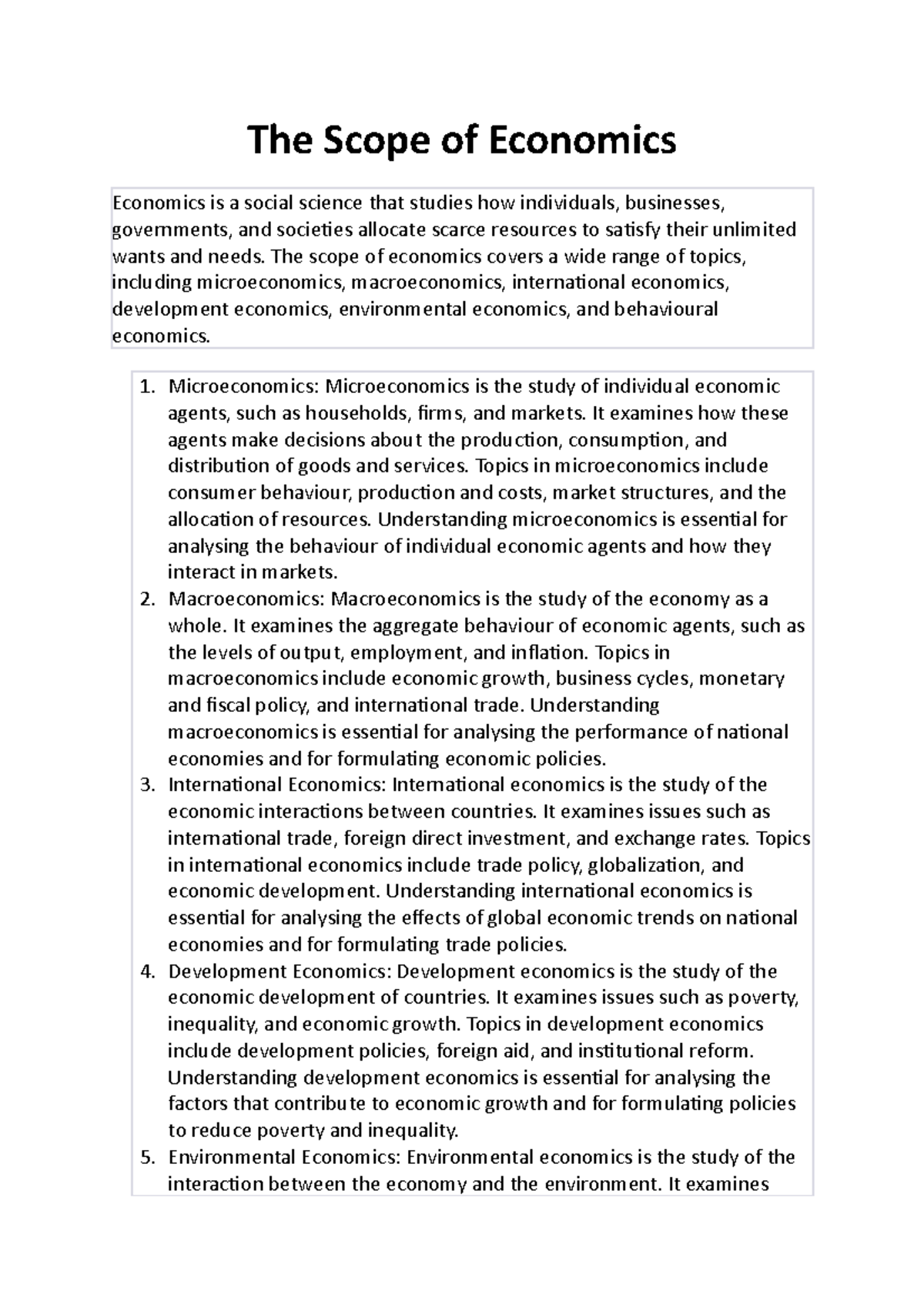 The Scope of Economics

Economics is a social science that studies how individuals, businesses, governments, and societies allocate scarce resources to satisfy their unlimited wants and needs. The scope of economics covers a wide range of topics, including microeconomics, macroeconomics, international economics, development economics, environmental economics, and behavioural economics.

1. Microeconomics: Microeconomics is the study of individual economic agents, such as households, firms, and markets. It examines how these agents make decisions about the production, consumption, and distribution of goods and services. Topics in microeconomics include consumer behaviour, production and costs, market structures, and the allocation of resources. Understanding microeconomics is essential for analysing the behaviour of individual economic agents and how they interact in markets.
2. Macroeconomics: Macroeconomics is the study of the economy as a whole. It examines the aggregate behaviour of economic agents, such as the levels of output, employment, and inflation. Topics in macroeconomics include economic growth, business cycles, monetary and fiscal policy, and international trade. Understanding macroeconomics is essential for analysing the performance of national economies and for formulating economic policies.
3. International Economics: International economics is the study of the economic interactions between countries. It examines issues such as international trade, foreign direct investment, and exchange rates. Topics in international economics include trade policy, globalization, and economic development. Understanding international economics is essential for analysing the effects of global economic trends on national economies and for formulating trade policies.
4. Development Economics: Development economics is the study of the economic development of countries. It examines issues such as poverty, inequality, and economic growth. Topics in development economics include development policies, foreign aid, and institutional reform. Understanding development economics is essential for analysing the factors that contribute to economic growth and for formulating policies to reduce poverty and inequality.
5. Environmental Economics: Environmental economics is the study of the interaction between the economy and the environment. It examines